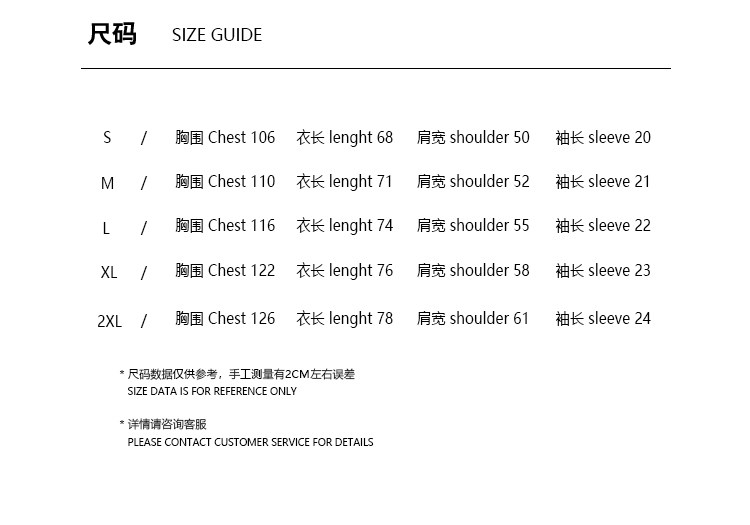 尺码 SIZE GUIDE

S / 胸围 Chest 106 衣长 lenght 68 肩宽 shoulder 50 袖长 sleeve 20

M / 胸围 Chest 110 衣长 lenght 71 肩宽 shoulder 52 袖长 sleeve 21

L / 胸围 Chest 116 衣长 lenght 74 肩宽 shoulder 55 袖长 sleeve 22

XL / 胸围 Chest 122 衣长 lenght 76 肩宽 shoulder 58 袖长 sleeve 23

2XL / 胸围 Chest 126 衣长 lenght 78 肩宽 shoulder 61 袖长 sleeve 24

* 尺码数据仅供参考，手工测量有2CM左右误差
SIZE DATA IS FOR REFERENCE ONLY

* 详情请咨询客服
PLEASE CONTACT CUSTOMER SERVICE FOR DETAILS